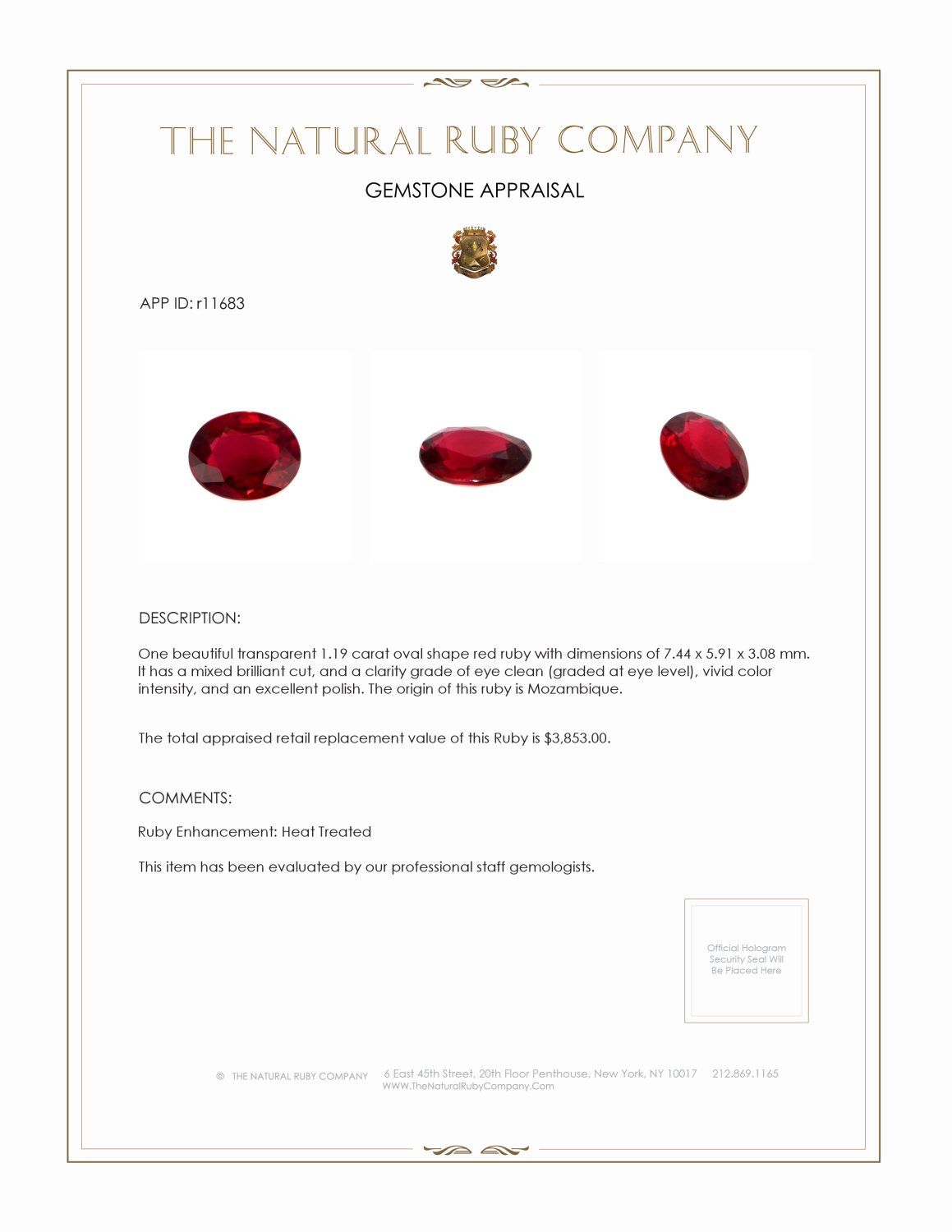 THE NATURAL RUBY COMPANY

GEMSTONE APPRAISAL

APP ID: r11683

DESCRIPTION:

One beautiful transparent 1.19 carat oval shape red ruby with dimensions of 7.44 x 5.91 x 3.08 mm. It has a mixed brilliant cut, and a clarity grade of eye clean (graded at eye level), vivid color intensity, and an excellent polish. The origin of this ruby is Mozambique.

The total appraised retail replacement value of this Ruby is $3,853.00.

COMMENTS:

Ruby Enhancement: Heat Treated

This item has been evaluated by our professional staff gemologists.

Official Hologram Security Seal Will Be Placed Here

© THE NATURAL RUBY COMPANY 6 East 45th Street, 20th Floor Penthouse, New York, NY 10017 212.869.1165 WWW.TheNaturalRubyCompany.Com